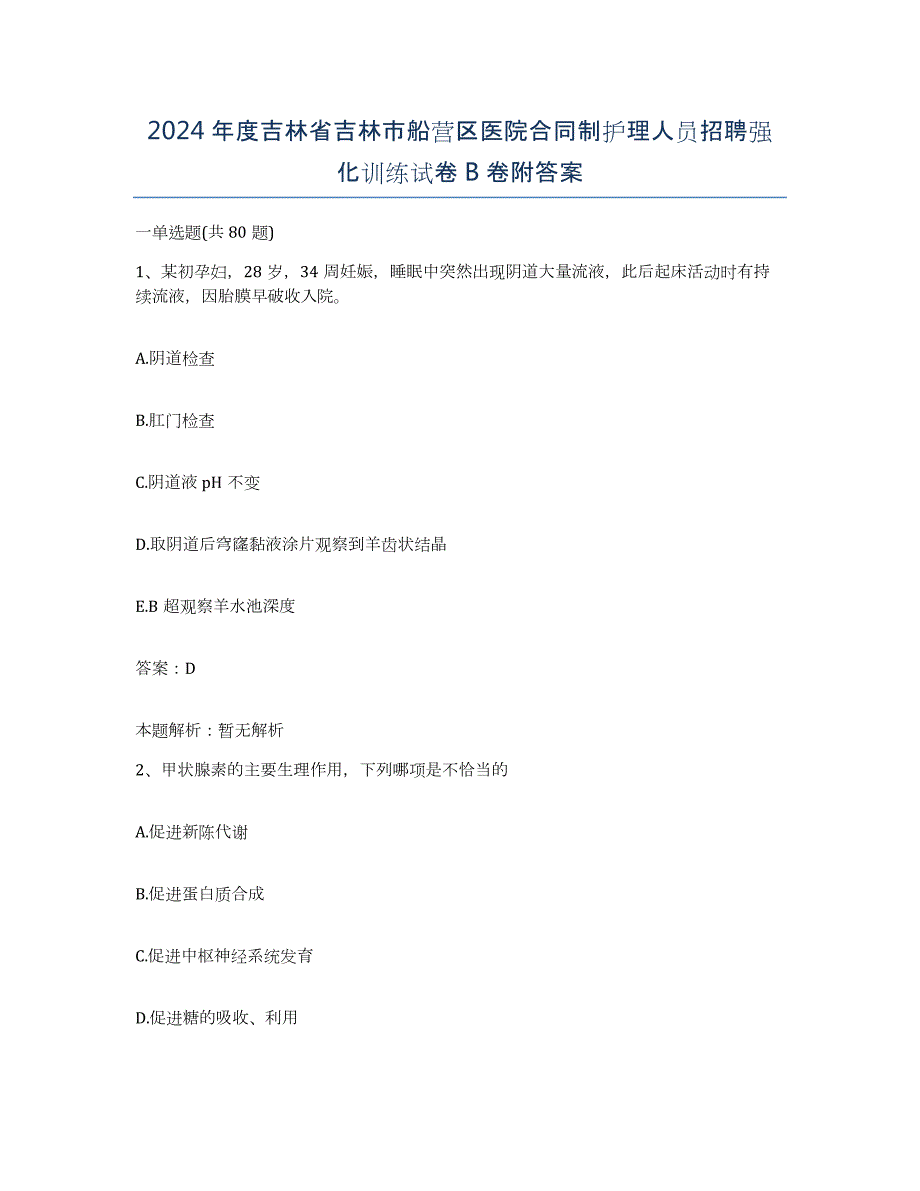 2024年度吉林省吉林市船营区医院合同制护理人员招聘强化训练试卷B卷附答案

一单选题(共80题)

1、某初孕妇，28岁，34周妊娠，睡眠中突然出现阴道大量流液，此后起床活动时有持续流液，因胎膜早破收入院。

A.阴道检查

B.肛门检查

C.阴道液pH不变

D.取阴道后穹窿黏液涂片观察到羊齿状结晶

E.B超观察羊水池深度

答案：D

本题解析：暂无解析

2、甲状腺素的主要生理作用，下列哪项是不恰当的

A.促进新陈代谢

B.促进蛋白质合成

C.促进中枢神经系统发育

D.促进糖的吸收、利用